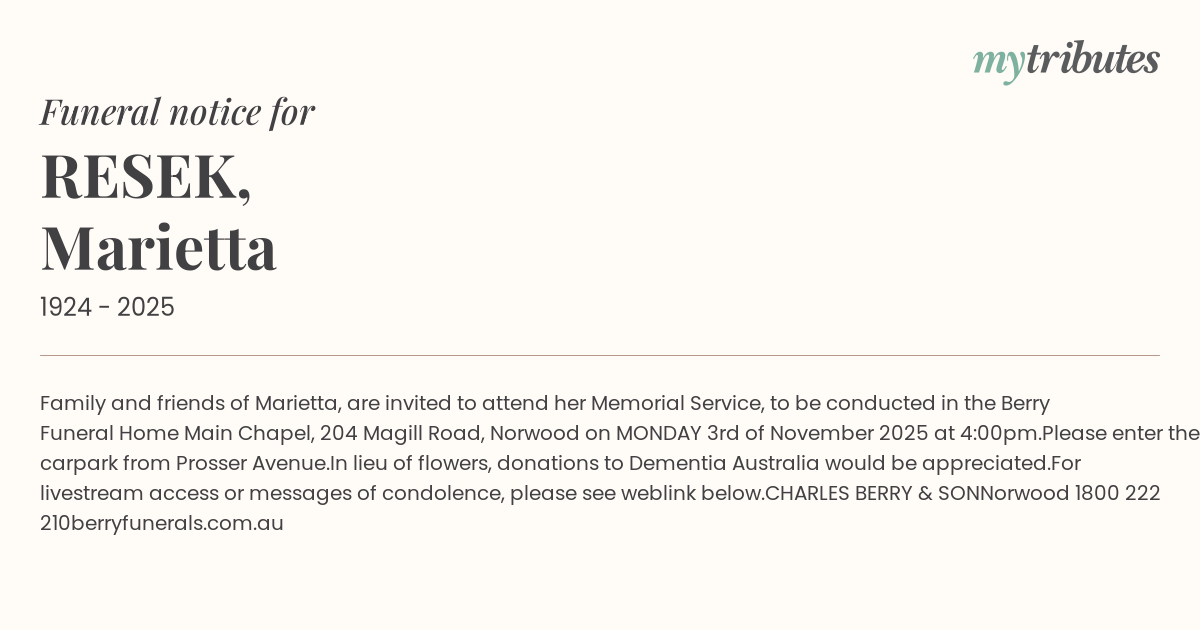 mytributes

Funeral notice for
RESEK,
Marietta
1924 - 2025

Family and friends of Marietta, are invited to attend her Memorial Service, to be conducted in the Berry Funeral Home Main Chapel, 204 Magill Road, Norwood on MONDAY 3rd of November 2025 at 4:00pm.Please enter the carpark from Prosser Avenue.In lieu of flowers, donations to Dementia Australia would be appreciated.For livestream access or messages of condolence, please see weblink below.CHARLES BERRY & SONNorwood 1800 222 210berryfunerals.com.au